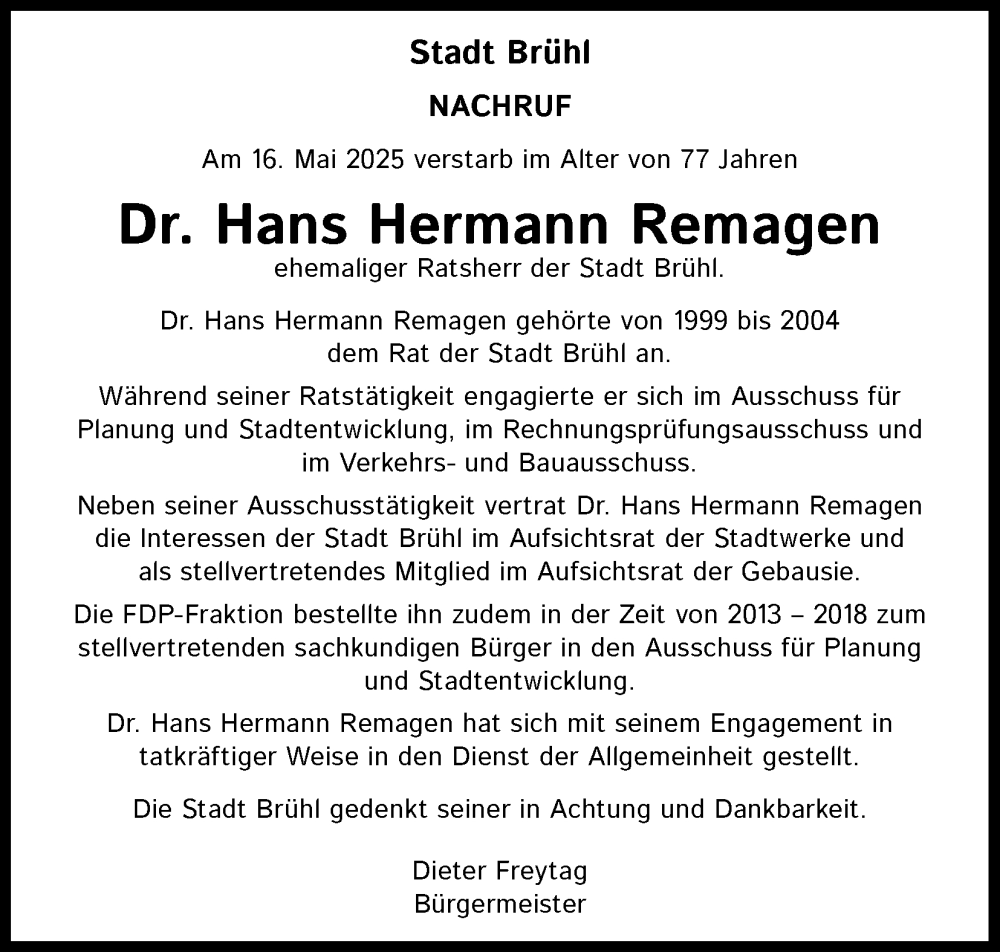 Stadt Brühl

NACHRUF

Am 16. Mai 2025 verstarb im Alter von 77 Jahren

Dr. Hans Hermann Remagen

ehemaliger Ratsherr der Stadt Brühl.

Dr. Hans Hermann Remagen gehörte von 1999 bis 2004 dem Rat der Stadt Brühl an.

Während seiner Ratstätigkeit engagierte er sich im Ausschuss für Planung und Stadtentwicklung, im Rechnungsprüfungsausschuss und im Verkehrs- und Bauausschuss.

Neben seiner Ausschusstätigkeit vertrat Dr. Hans Hermann Remagen die Interessen der Stadt Brühl im Aufsichtsrat der Stadtwerke und als stellvertretendes Mitglied im Aufsichtsrat der Gebausie.

Die FDP-Fraktion bestellte ihn zudem in der Zeit von 2013 – 2018 zum stellvertretenden sachkundigen Bürger in den Ausschuss für Planung und Stadtentwicklung.

Dr. Hans Hermann Remagen hat sich mit seinem Engagement in tatkräftiger Weise in den Dienst der Allgemeinheit gestellt.

Die Stadt Brühl gedenkt seiner in Achtung und Dankbarkeit.

Dieter Freytag
Bürgermeister